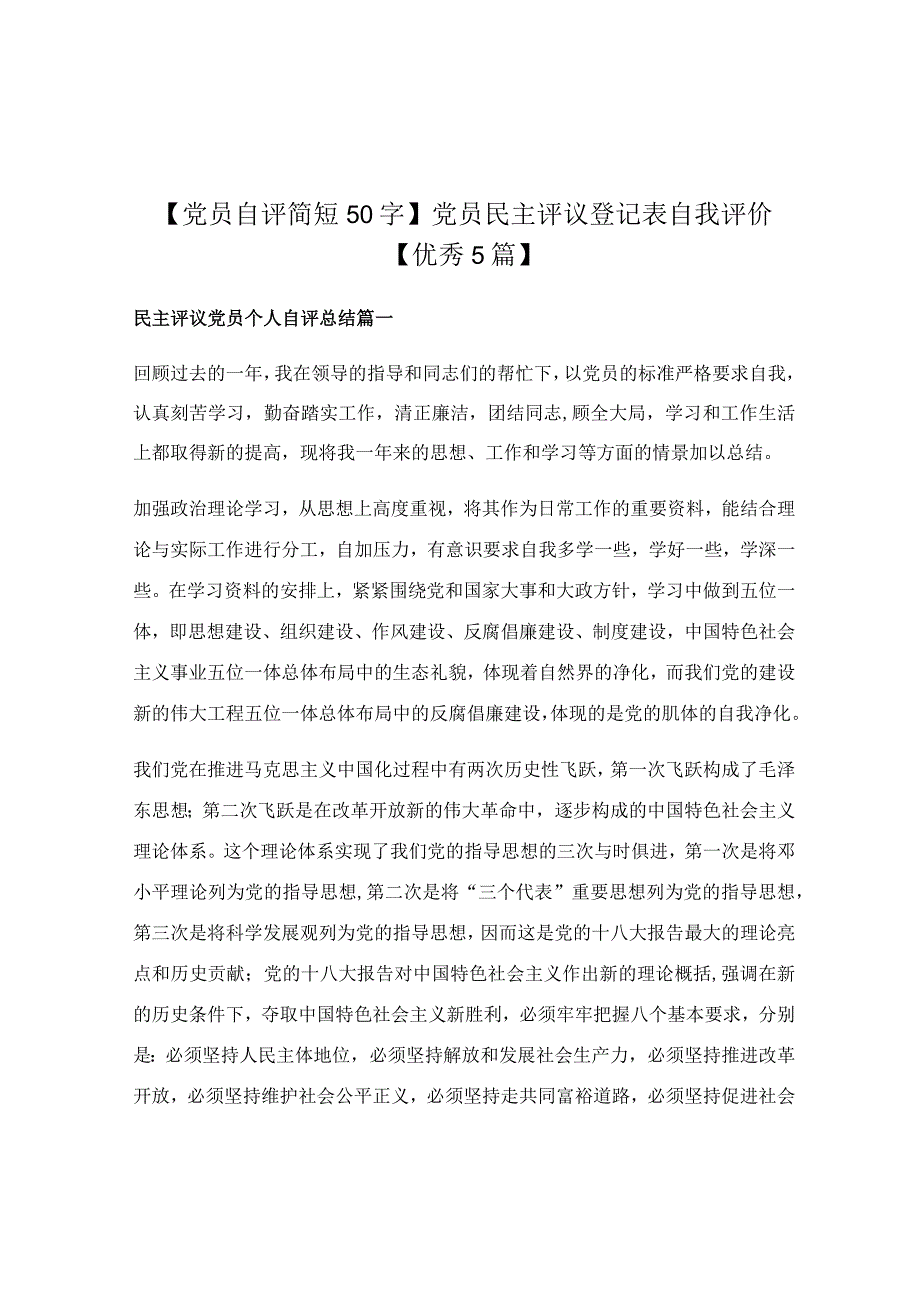 【党员自评简短50字】党员民主评议登记表自我评价【优秀5篇】

民主评议党员个人自评总结篇一

回顾过去的一年，我在领导的指导和同志们的帮忙下，以党员的标准严格要求自我，认真刻苦学习，勤奋踏实工作，清正廉洁，团结同志，顾全大局，学习和工作生活上都取得新的提高，现将我一年来的思想、工作和学习等方面的情景加以总结。

加强政治理论学习，从思想上高度重视，将其作为日常工作的重要资料，能结合理论与实际工作进行分工，自加压力，有意识要求自我多学一些，学好一些，学深一些。在学习资料的安排上，紧紧围绕党和国家大事和大政方针，学习中做到五位一体，即思想建设、组织建设、作风建设、反腐倡廉建设、制度建设，中国特色社会主义事业五位一体总体布局中的生态礼貌，体现着自然界的净化，而我们党的建设新的伟大工程五位一体总体布局中的反腐倡廉建设，体现的是党的肌体的自我净化。

我们党在推进马克思主义中国化过程中有两次历史性飞跃，第一次飞跃构成了毛泽东思想；第二次飞跃是在改革开放新的伟大革命中，逐步构成的中国特色社会主义理论体系。这个理论体系实现了我们党的指导思想的三次与时俱进，第一次是将邓小平理论列为党的指导思想，第二次是将“三个代表”重要思想列为党的指导思想，第三次是将科学发展观列为党的指导思想，因而这是党的十八大报告最大的理论亮点和历史贡献；党的十八大报告对中国特色社会主义作出新的理论概括，强调在新的历史条件下，夺取中国特色社会主义新胜利，必须牢牢把握八个基本要求，分别是：必须坚持人民主体地位，必须坚持解放和发展社会生产力，必须坚持推进改革开放，必须坚持维护社会公平正义，必须坚持走共同富裕道路，必须坚持促进社会